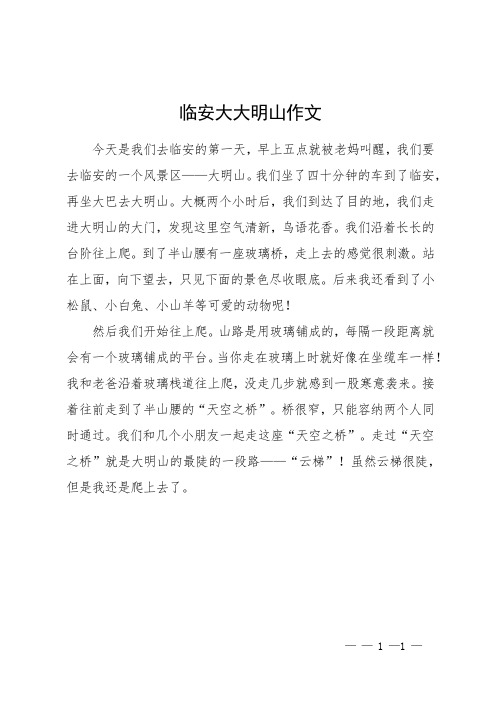 临安大大明山作文

今天是我们去临安的第一天，早上五点就被老妈叫醒，我们要去临安的一个风景区——大明山。我们坐了四十分钟的车到了临安，再坐大巴去大明山。大概两个小时后，我们到达了目的地，我们走进大明山的大门，发现这里空气清新，鸟语花香。我们沿着长长的台阶往上爬。到了半山腰有一座玻璃桥，走上去的感觉很刺激。站在上面，向下望去，只见下面的景色尽收眼底。后来我还看到了小松鼠、小白兔、小山羊等可爱的动物呢！

然后我们开始往上爬。山路是用玻璃铺成的，每隔一段距离就会有一个玻璃铺成的平台。当你走在玻璃上时就好像在坐缆车一样！我和老爸沿着玻璃栈道往上爬，没走几步就感到一股寒意袭来。接着往前走到了半山腰的“天空之桥”。桥很窄，只能容纳两个人同时通过。我们和几个小朋友一起走这座“天空之桥”。走过“天空之桥”就是大明山的最陡的一段路——“云梯”！虽然云梯很陡，但是我还是爬上去了。

— — 1 —1 —